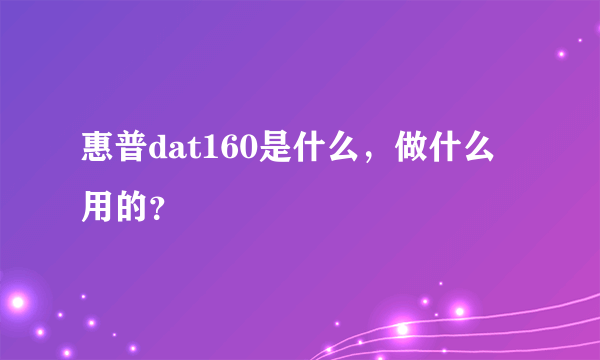 惠普dat160是什么，做什么用的?